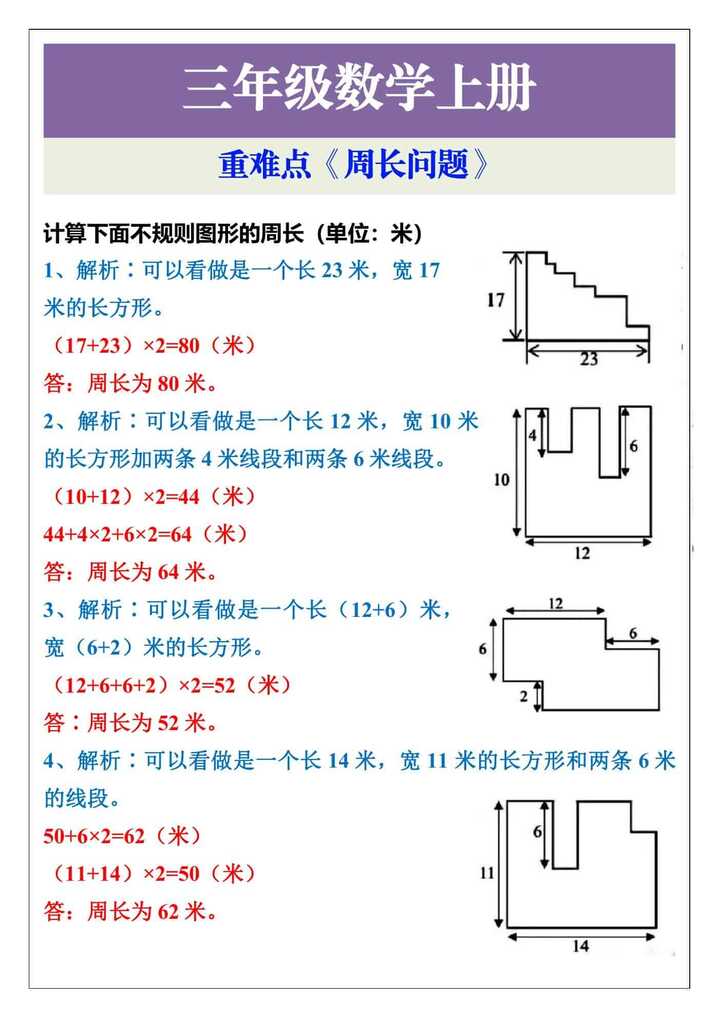 三年级数学上册

重难点《周长问题》

计算下面不规则图形的周长（单位：米）

1、解析：可以看做是一个长 23 米，宽 17 米的长方形。

（17+23）×2=80（米）

答：周长为 80 米。

17

23

2、解析：可以看做是一个长 12 米，宽 10 米的长方形加两条 4 米线段和两条 6 米线段。

（10+12）×2=44（米）

44+4×2+6×2=64（米）

答：周长为 64 米。

4

6

10

12

3、解析：可以看做是一个长（12+6）米，宽（6+2）米的长方形。

（12+6+6+2）×2=52（米）

答：周长为 52 米。

12

6

6

2

4、解析：可以看做是一个长 14 米，宽 11 米的长方形和两条 6 米的线段。

50+6×2=62（米）

（11+14）×2=50（米）

答：周长为 62 米。

6

11

14